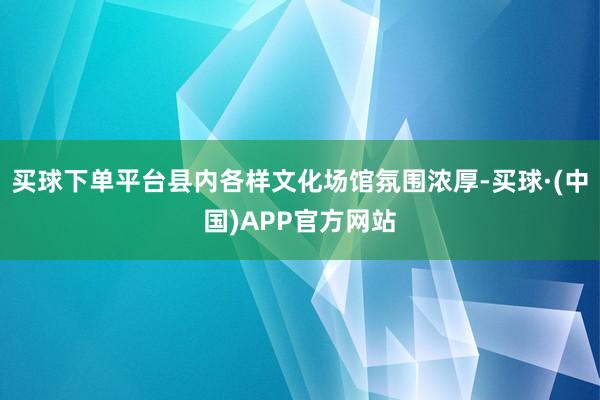 买球下单平台县内各样文化场馆氛围浓厚-买球·(中国)APP官方网站